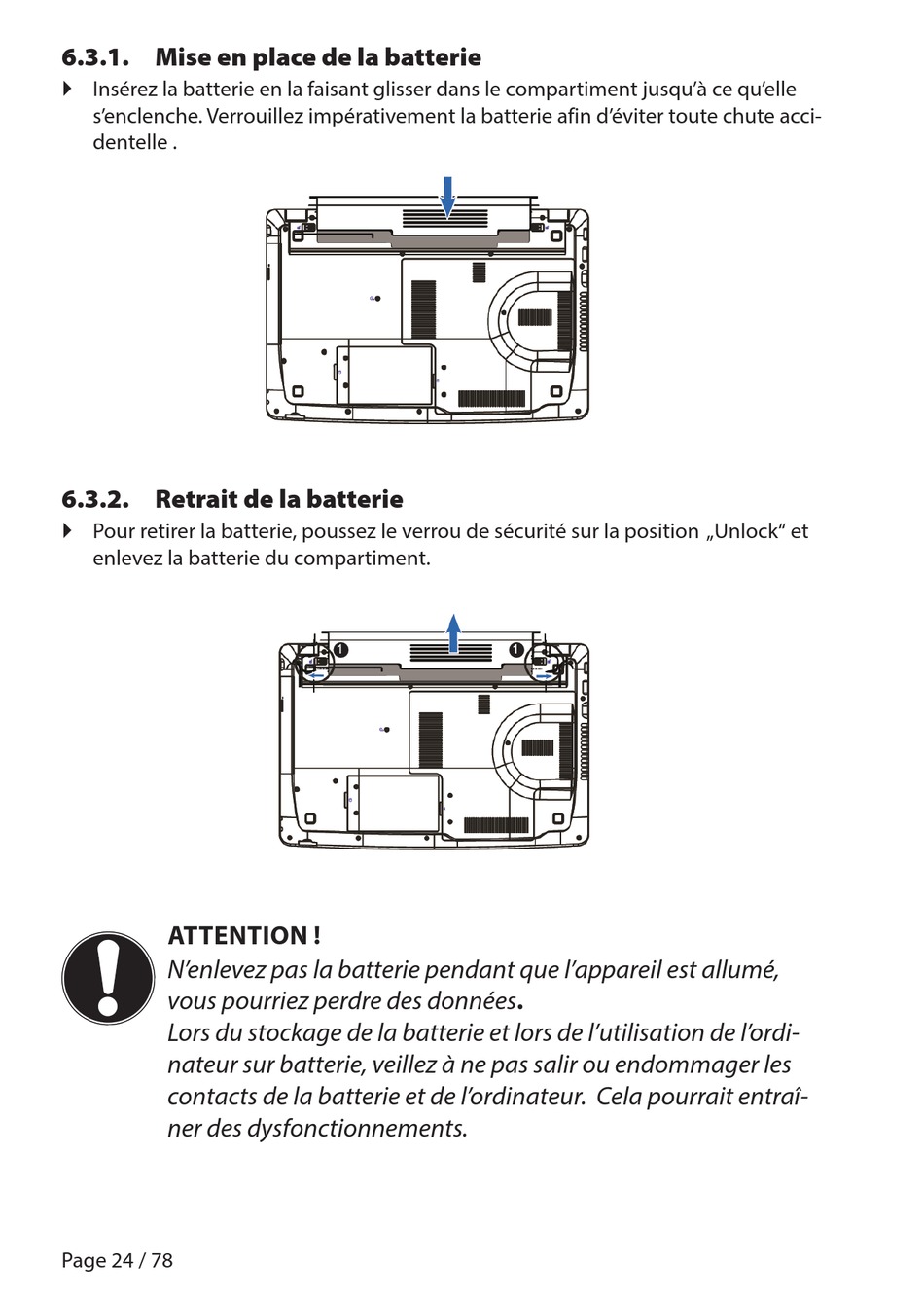 6.3.1. Mise en place de la batterie

Insérez la batterie en la faisant glisser dans le compartiment jusqu'à ce qu'elle s'enclenche. Verrouillez impérativement la batterie afin d'éviter toute chute accidentelle .

6.3.2. Retrait de la batterie

Pour retirer la batterie, poussez le verrou de sécurité sur la position „Unlock“ et enlevez la batterie du compartiment.

1 1

ATTENTION !
N'enlevez pas la batterie pendant que l'appareil est allumé, vous pourriez perdre des données.
Lors du stockage de la batterie et lors de l'utilisation de l'ordinateur sur batterie, veillez à ne pas salir ou endommager les contacts de la batterie et de l'ordinateur. Cela pourrait entraîner des dysfonctionnements.

Page 24 / 78